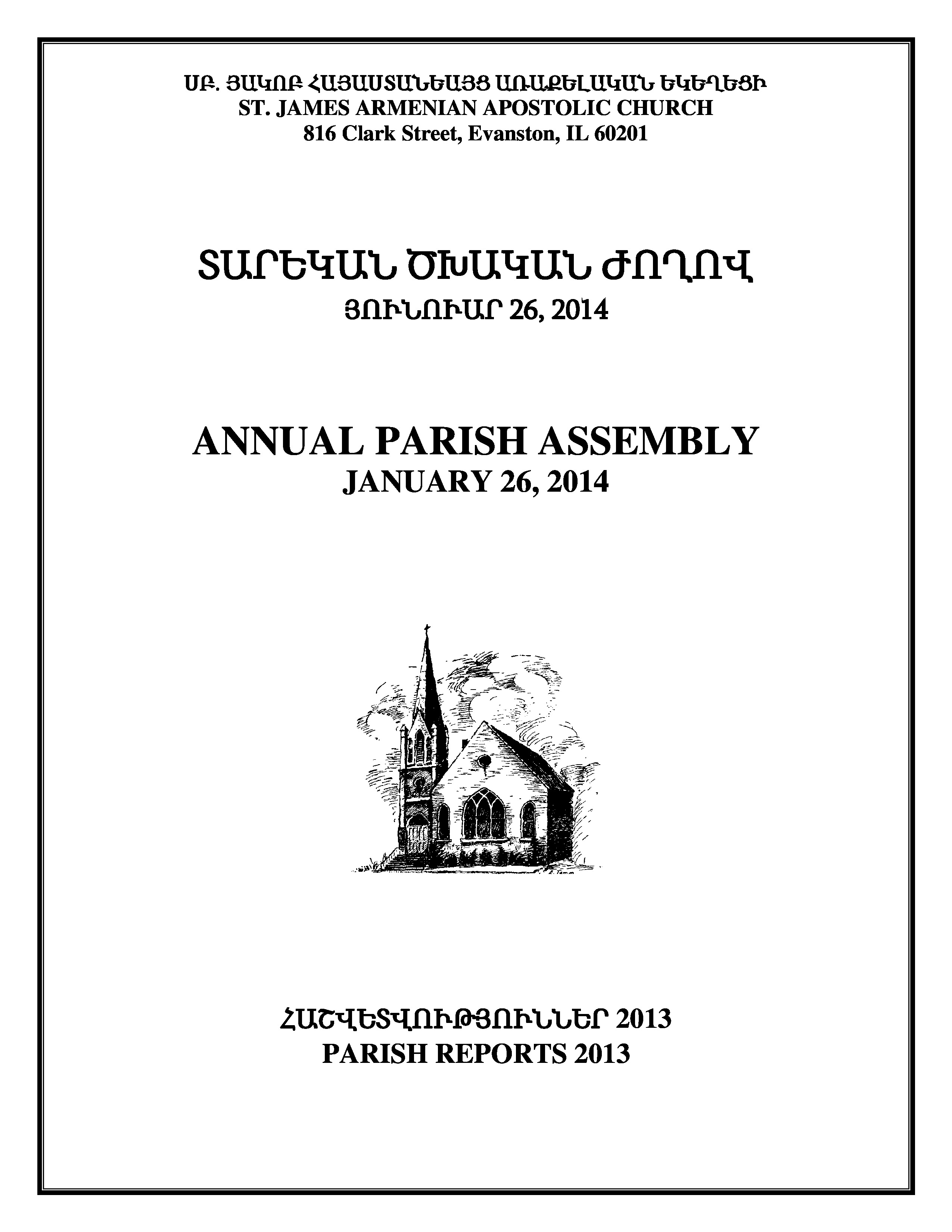 ՍԲ. ՅԱԿՈԲ ՀԱՅԱՍՏԱՆԵԱՅՑ ԱՌԱՔԵԼԱԿԱՆ ԵԿԵՂԵՑԻ
ST. JAMES ARMENIAN APOSTOLIC CHURCH
816 Clark Street, Evanston, IL 60201

ՏԱՐԵԿԱՆ ԾԽԱԿԱՆ ԺՈՂՈՎ
ՅՈՒՆՈՒԱՐ 26, 2014

ANNUAL PARISH ASSEMBLY
JANUARY 26, 2014

ՀԱՇՎԵՏՎՈՒԹՅՈՒՆՆԵՐ 2013
PARISH REPORTS 2013